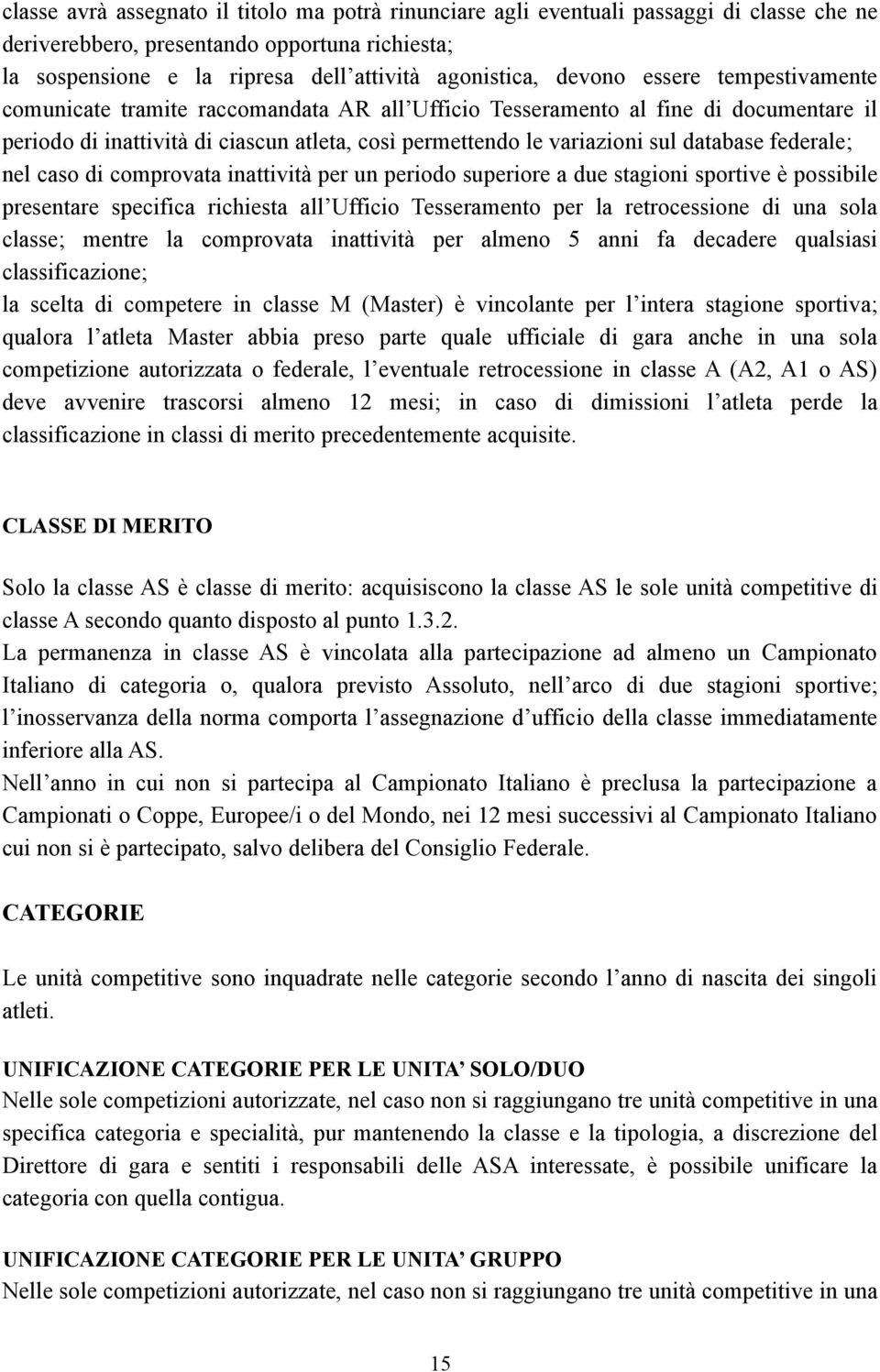 classe avrà assegnato il titolo ma potrà rinunciare agli eventuali passaggi di classe che ne deriverebbero, presentando opportuna richiesta;
la sospensione e la ripresa dell'attività agonistica, devono essere tempestivamente comunicate tramite raccomandata AR all'Ufficio Tesseramento al fine di documentare il periodo di inattività di ciascun atleta, così permettendo le variazioni sul database federale;
nel caso di comprovata inattività per un periodo superiore a due stagioni sportive è possibile presentare specifica richiesta all'Ufficio Tesseramento per la retrocessione di una sola classe; mentre la comprovata inattività per almeno 5 anni fa decadere qualsiasi classificazione;
la scelta di competere in classe M (Master) è vincolante per l'intera stagione sportiva; qualora l'atleta Master abbia preso parte quale ufficiale di gara anche in una sola competizione autorizzata o federale, l'eventuale retrocessione in classe A (A2, A1 o AS) deve avvenire trascorsi almeno 12 mesi; in caso di dimissioni l'atleta perde la classificazione in classi di merito precedentemente acquisite.

CLASSE DI MERITO

Solo la classe AS è classe di merito: acquisiscono la classe AS le sole unità competitive di classe A secondo quanto disposto al punto 1.3.2.
La permanenza in classe AS è vincolata alla partecipazione ad almeno un Campionato Italiano di categoria o, qualora previsto Assoluto, nell'arco di due stagioni sportive; l'inosservanza della norma comporta l'assegnazione d'ufficio della classe immediatamente inferiore alla AS.
Nell'anno in cui non si partecipa al Campionato Italiano è preclusa la partecipazione a Campionati o Coppe, Europee/i o del Mondo, nei 12 mesi successivi al Campionato Italiano cui non si è partecipato, salvo delibera del Consiglio Federale.

CATEGORIE

Le unità competitive sono inquadrate nelle categorie secondo l'anno di nascita dei singoli atleti.

UNIFICAZIONE CATEGORIE PER LE UNITA' SOLO/DUO
Nelle sole competizioni autorizzate, nel caso non si raggiungano tre unità competitive in una specifica categoria e specialità, pur mantenendo la classe e la tipologia, a discrezione del Direttore di gara e sentiti i responsabili delle ASA interessate, è possibile unificare la categoria con quella contigua.

UNIFICAZIONE CATEGORIE PER LE UNITA' GRUPPO
Nelle sole competizioni autorizzate, nel caso non si raggiungano tre unità competitive in una

15